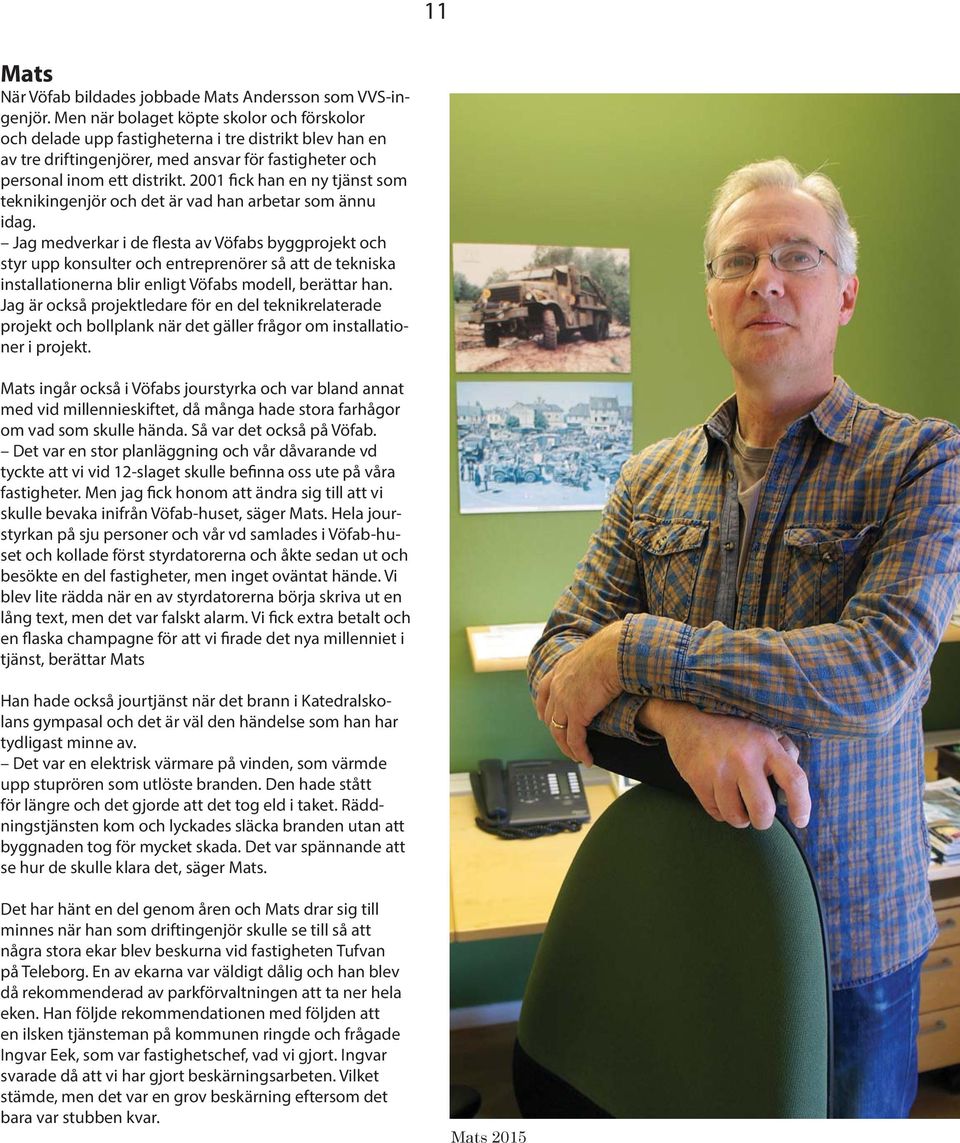 11

Mats
När Vöfab bildades jobbade Mats Andersson som VVS-ingenjör. Men när bolaget köpte skolor och förskolor och delade upp fastigheterna i tre distrikt blev han en av tre driftingenjörer, med ansvar för fastigheter och personal inom ett distrikt. 2001 fick han en ny tjänst som teknikingenjör och det är vad han arbetar som ännu idag.
– Jag medverkar i de flesta av Vöfabs byggprojekt och styr upp konsulter och entreprenörer så att de tekniska installationerna blir enligt Vöfabs modell, berättar han. Jag är också projektledare för en del teknikrelaterade projekt och bollplank när det gäller frågor om installationer i projekt.

Mats ingår också i Vöfabs jourstyrka och var bland annat med vid millennieskiftet, då många hade stora farhågor om vad som skulle hända. Så var det också på Vöfab.
– Det var en stor planläggning och vår dåvarande vd tyckte att vi vid 12-slaget skulle befinna oss ute på våra fastigheter. Men jag fick honom att ändra sig till att vi skulle bevaka inifrån Vöfab-huset, säger Mats. Hela jourstyrkan på sju personer och vår vd samlades i Vöfab-huset och kollade först styrdatorerna och åkte sedan ut och besökte en del fastigheter, men inget oväntat hände. Vi blev lite rädda när en av styrdatorerna börja skriva ut en lång text, men det var falskt alarm. Vi fick extra betalt och en flaska champagne för att vi firade det nya millenniet i tjänst, berättar Mats

Han hade också jourtjänst när det brann i Katedralskolans gympasal och det är väl den händelse som han har tydligast minne av.
– Det var en elektrisk värmare på vinden, som värmde upp stuprören som utlöste branden. Den hade stått för längre och det gjorde att det tog eld i taket. Räddningstjänsten kom och lyckades släcka branden utan att byggnaden tog för mycket skada. Det var spännande att se hur de skulle klara det, säger Mats.

Det har hänt en del genom åren och Mats drar sig till minnes när han som driftingenjör skulle se till så att några stora ekar blev beskurna vid fastigheten Tufvan på Teleborg. En av ekarna var väldigt dålig och han blev då rekommenderad av parkförvaltningen att ta ner hela eken. Han följde rekommendationen med följden att en ilsken tjänsteman på kommunen ringde och frågade Ingvar Eek, som var fastighetschef, vad vi gjort. Ingvar svarade då att vi har gjort beskärningsarbeten. Vilket stämde, men det var en grov beskärning eftersom det bara var stubben kvar.

Mats 2015